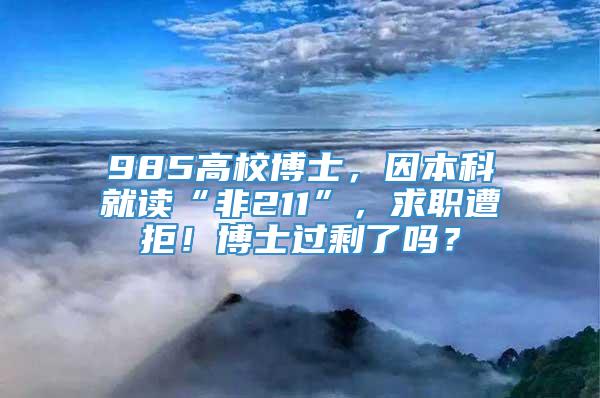 985高校博士，因本科就读“非211”，求职遭拒！博士过剩了吗？